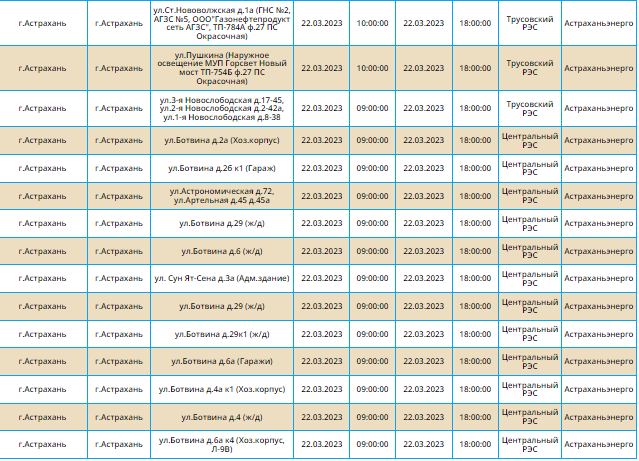 | | | | | | | | | |
|---|---|---|---|---|---|---|---|---|
| г.Астрахань | г.Астрахань | ул.Ст.Нововолжская д.1а (ГНС №2, АГЗС №5, ООО"Газонефтепродукт сеть АГЗС", ТП-784А ф.27 ПС Окрасочная) | 22.03.2023 | 10:00:00 | 22.03.2023 | 18:00:00 | Трусовский РЭС | Астраханьэнерго |
| г.Астрахань | г.Астрахань | ул.Пушкина (Наружное освещение МУП Горсвет Новый мост ТП-754Б ф.27 ПС Окрасочная) | 22.03.2023 | 10:00:00 | 22.03.2023 | 18:00:00 | Трусовский РЭС | Астраханьэнерго |
| г.Астрахань | г.Астрахань | ул.3-я Новослободская д.17-45, ул.2-я Новослободская д.2-42а, ул.1-я Новослободская д.8-38 | 22.03.2023 | 09:00:00 | 22.03.2023 | 18:00:00 | Трусовский РЭС | Астраханьэнерго |
| г.Астрахань | г.Астрахань | ул.Ботвина д.2а (Хоз.корпус) | 22.03.2023 | 09:00:00 | 22.03.2023 | 18:00:00 | Центральный РЭС | Астраханьэнерго |
| г.Астрахань | г.Астрахань | ул.Ботвина д.26 к1 (Гараж) | 22.03.2023 | 09:00:00 | 22.03.2023 | 18:00:00 | Центральный РЭС | Астраханьэнерго |
| г.Астрахань | г.Астрахань | ул.Астрономическая д.72, ул.Артельная д.45 д.45а | 22.03.2023 | 09:00:00 | 22.03.2023 | 18:00:00 | Центральный РЭС | Астраханьэнерго |
| г.Астрахань | г.Астрахань | ул.Ботвина д.29 (ж/д) | 22.03.2023 | 09:00:00 | 22.03.2023 | 18:00:00 | Центральный РЭС | Астраханьэнерго |
| г.Астрахань | г.Астрахань | ул.Ботвина д.6 (ж/д) | 22.03.2023 | 09:00:00 | 22.03.2023 | 18:00:00 | Центральный РЭС | Астраханьэнерго |
| г.Астрахань | г.Астрахань | ул. Сун Ят-Сена д.3а (Адм.здание) | 22.03.2023 | 09:00:00 | 22.03.2023 | 18:00:00 | Центральный РЭС | Астраханьэнерго |
| г.Астрахань | г.Астрахань | ул.Ботвина д.29 (ж/д) | 22.03.2023 | 09:00:00 | 22.03.2023 | 18:00:00 | Центральный РЭС | Астраханьэнерго |
| г.Астрахань | г.Астрахань | ул.Ботвина д.29к1 (ж/д) | 22.03.2023 | 09:00:00 | 22.03.2023 | 18:00:00 | Центральный РЭС | Астраханьэнерго |
| г.Астрахань | г.Астрахань | ул.Ботвина д.6а (Гаражи) | 22.03.2023 | 09:00:00 | 22.03.2023 | 18:00:00 | Центральный РЭС | Астраханьэнерго |
| г.Астрахань | г.Астрахань | ул.Ботвина д.4а к1 (Хоз.корпус) | 22.03.2023 | 09:00:00 | 22.03.2023 | 18:00:00 | Центральный РЭС | Астраханьэнерго |
| г.Астрахань | г.Астрахань | ул.Ботвина д.4 (ж/д) | 22.03.2023 | 09:00:00 | 22.03.2023 | 18:00:00 | Центральный РЭС | Астраханьэнерго |
| г.Астрахань | г.Астрахань | ул.Ботвина д.6а к4 (Хоз.корпус, Л-9В) | 22.03.2023 | 09:00:00 | 22.03.2023 | 18:00:00 | Центральный РЭС | Астраханьэнерго |